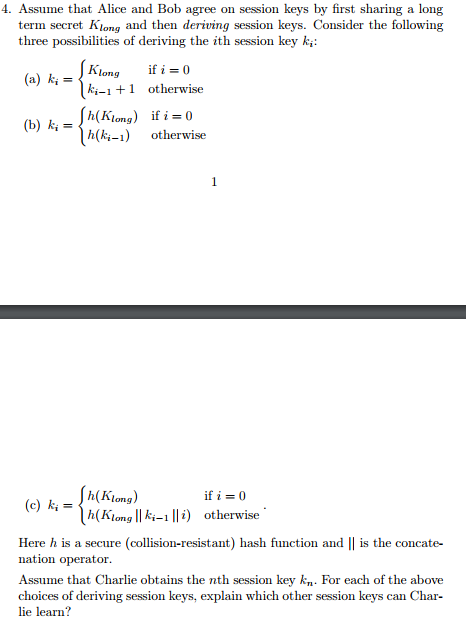 4. Assume that Alice and Bob agree on session keys by first sharing a long term secret $K_{long}$ and then *deriving* session keys. Consider the following three possibilities of deriving the $i$th session key $k_i$:

(a) $k_i = \begin{cases} K_{long} & \text{if } i = 0 \\ k_{i-1} + 1 & \text{otherwise} \end{cases}$

(b) $k_i = \begin{cases} h(K_{long}) & \text{if } i = 0 \\ h(k_{i-1}) & \text{otherwise} \end{cases}$

1

(c) $k_i = \begin{cases} h(K_{long}) & \text{if } i = 0 \\ h(K_{long} \,||\, k_{i-1} \,||\, i) & \text{otherwise} \end{cases}$.

Here $h$ is a secure (collision-resistant) hash function and $||$ is the concatenation operator.

Assume that Charlie obtains the $n$th session key $k_n$. For each of the above choices of deriving session keys, explain which other session keys can Charlie learn?